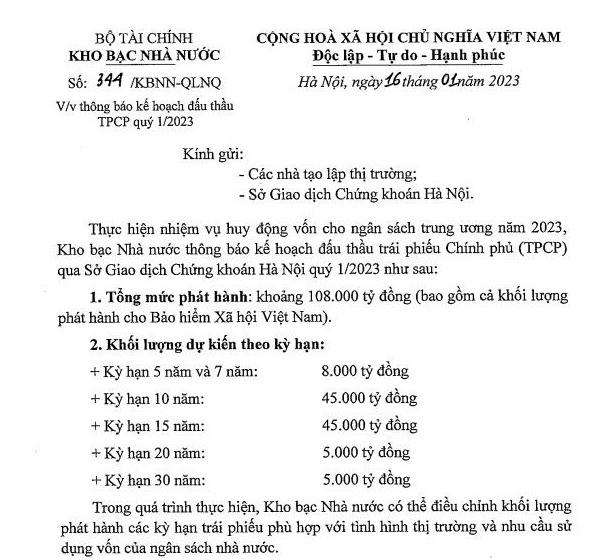 BỘ TÀI CHÍNH
KHO BẠC NHÀ NƯỚC

Số: 344 /KBNN-QLNQ

V/v thông báo kế hoạch đấu thầu TPCP quý 1/2023

CỘNG HOÀ XÃ HỘI CHỦ NGHĨA VIỆT NAM
Độc lập - Tự do - Hạnh phúc

Hà Nội, ngày 16 tháng 01 năm 2023

Kính gửi:
- Các nhà tạo lập thị trường;
- Sở Giao dịch Chứng khoán Hà Nội.

Thực hiện nhiệm vụ huy động vốn cho ngân sách trung ương năm 2023, Kho bạc Nhà nước thông báo kế hoạch đấu thầu trái phiếu Chính phủ (TPCP) qua Sở Giao dịch Chứng khoán Hà Nội quý 1/2023 như sau:

1. Tổng mức phát hành: khoảng 108.000 tỷ đồng (bao gồm cả khối lượng phát hành cho Bảo hiểm Xã hội Việt Nam).

2. Khối lượng dự kiến theo kỳ hạn:

+ Kỳ hạn 5 năm và 7 năm: 8.000 tỷ đồng

+ Kỳ hạn 10 năm: 45.000 tỷ đồng

+ Kỳ hạn 15 năm: 45.000 tỷ đồng

+ Kỳ hạn 20 năm: 5.000 tỷ đồng

+ Kỳ hạn 30 năm: 5.000 tỷ đồng

Trong quá trình thực hiện, Kho bạc Nhà nước có thể điều chỉnh khối lượng phát hành các kỳ hạn trái phiếu phù hợp với tình hình thị trường và nhu cầu sử dụng vốn của ngân sách nhà nước.